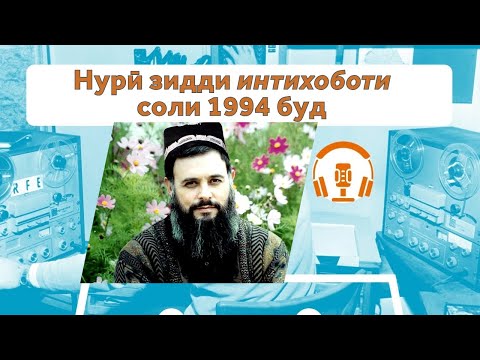 Нурӣ зидди интихоботи соли 1994 буд

RFE